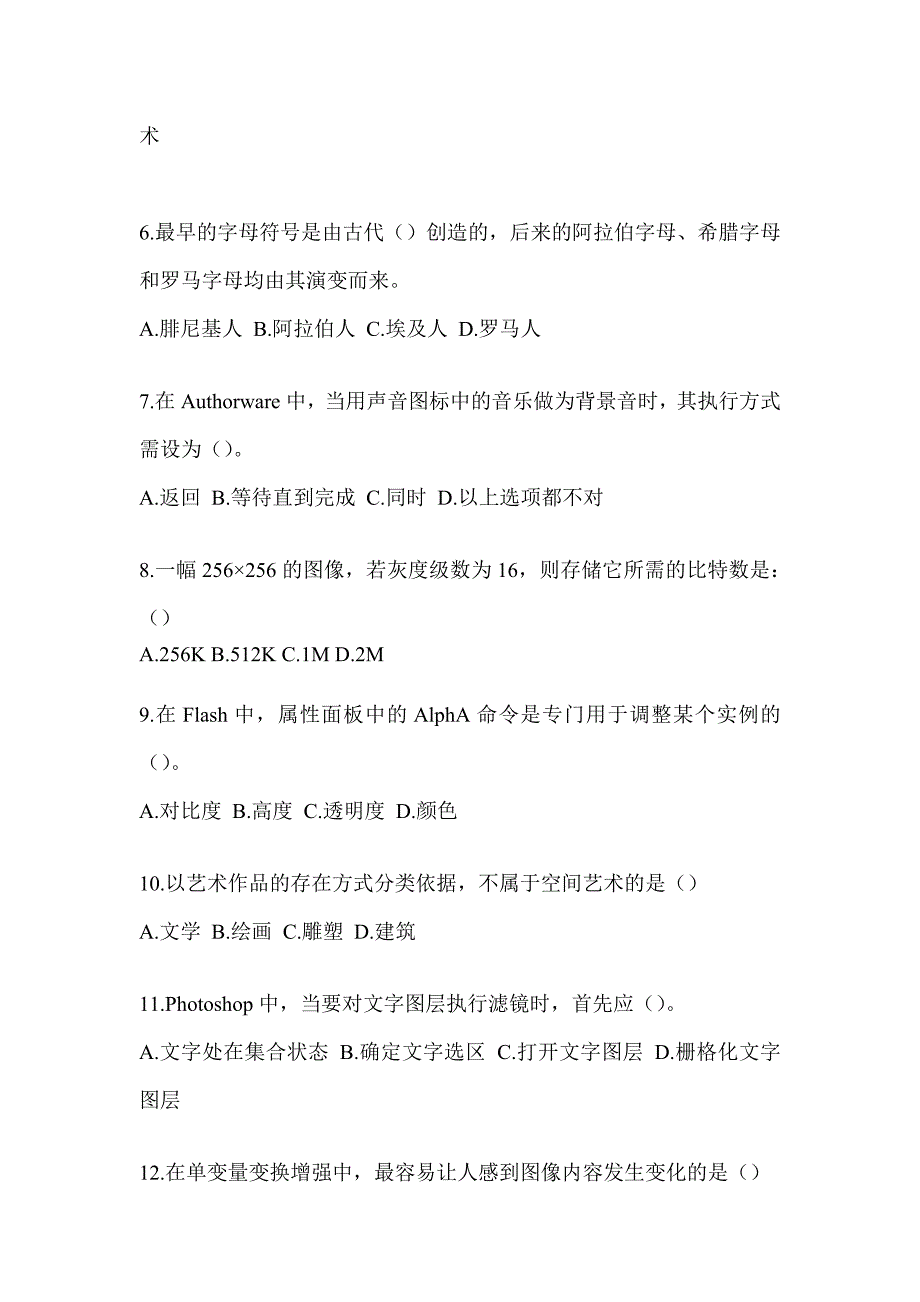 术

6.最早的字母符号是由古代（）创造的，后来的阿拉伯字母、希腊字母和罗马字母均由其演变而来。

A.腓尼基人 B.阿拉伯人 C.埃及人 D.罗马人

7.在 Authorware 中，当用声音图标中的音乐做为背景音时，其执行方式需设为（）。

A.返回 B.等待直到完成 C.同时 D.以上选项都不对

8.一幅 256×256 的图像，若灰度级数为 16，则存储它所需的比特数是：（）

A.256K B.512K C.1M D.2M

9.在 Flash 中，属性面板中的 AlphA 命令是专门用于调整某个实例的（）。

A.对比度 B.高度 C.透明度 D.颜色

10.以艺术作品的存在方式分类依据，不属于空间艺术的是（）

A.文学 B.绘画 C.雕塑 D.建筑

11.Photoshop 中，当要对文字图层执行滤镜时，首先应（）。

A.文字处在集合状态 B.确定文字选区 C.打开文字图层 D.栅格化文字图层

12.在单变量变换增强中，最容易让人感到图像内容发生变化的是（）